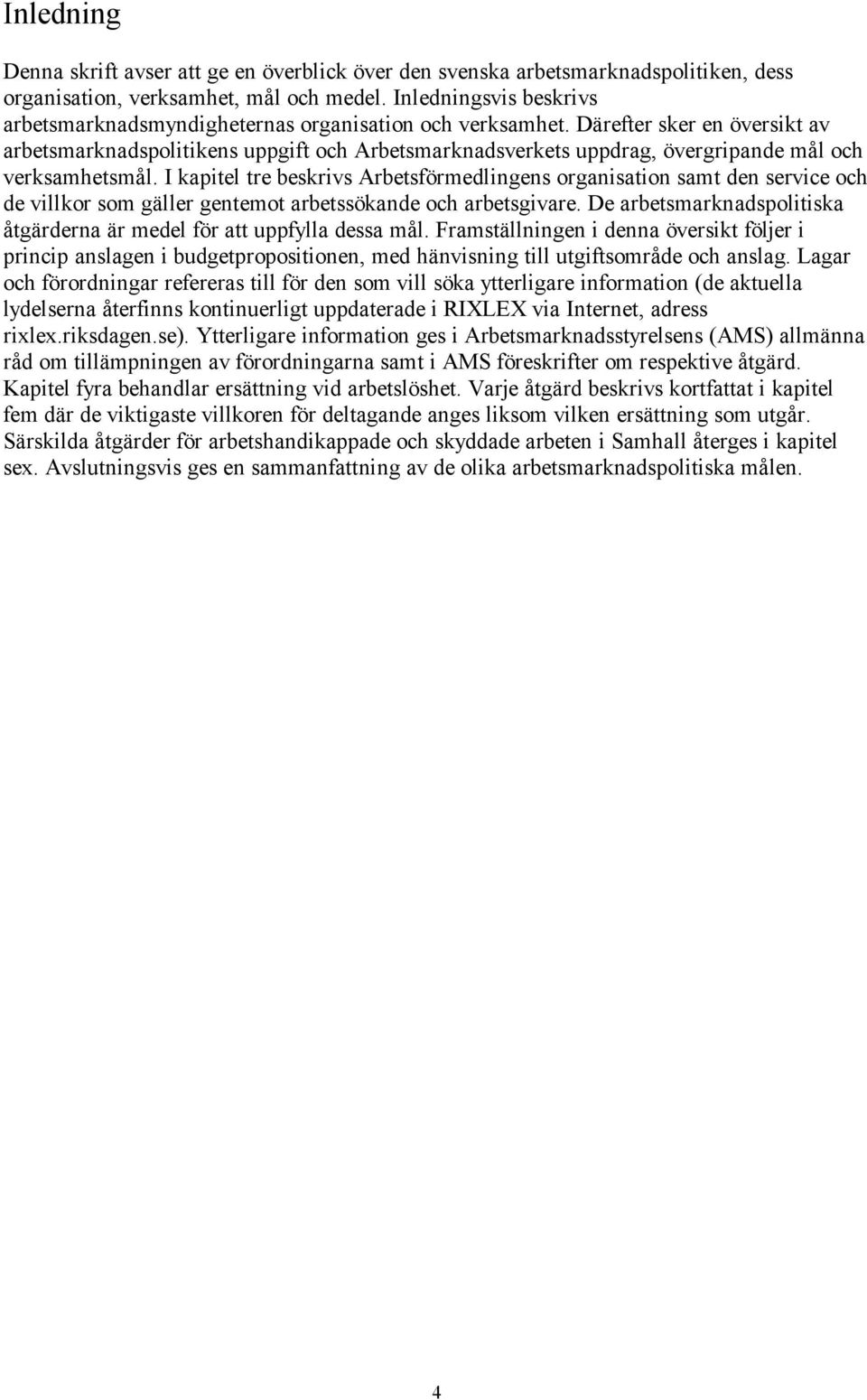 Inledning

Denna skrift avser att ge en överblick över den svenska arbetsmarknadspolitiken, dess organisation, verksamhet, mål och medel. Inledningsvis beskrivs arbetsmarknadsmyndigheternas organisation och verksamhet. Därefter sker en översikt av arbetsmarknadspolitikens uppgift och Arbetsmarknadsverkets uppdrag, övergripande mål och verksamhetsmål. I kapitel tre beskrivs Arbetsförmedlingens organisation samt den service och de villkor som gäller gentemot arbetssökande och arbetsgivare. De arbetsmarknadspolitiska åtgärderna är medel för att uppfylla dessa mål. Framställningen i denna översikt följer i princip anslagen i budgetpropositionen, med hänvisning till utgiftsområde och anslag. Lagar och förordningar refereras till för den som vill söka ytterligare information (de aktuella lydelserna återfinns kontinuerligt uppdaterade i RIXLEX via Internet, adress rixlex.riksdagen.se). Ytterligare information ges i Arbetsmarknadsstyrelsens (AMS) allmänna råd om tillämpningen av förordningarna samt i AMS föreskrifter om respektive åtgärd. Kapitel fyra behandlar ersättning vid arbetslöshet. Varje åtgärd beskrivs kortfattat i kapitel fem där de viktigaste villkoren för deltagande anges liksom vilken ersättning som utgår. Särskilda åtgärder för arbetshandikappade och skyddade arbeten i Samhall återges i kapitel sex. Avslutningsvis ges en sammanfattning av de olika arbetsmarknadspolitiska målen.

4